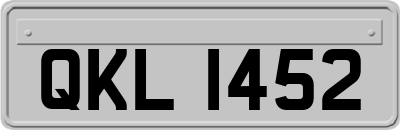 QKL 1452